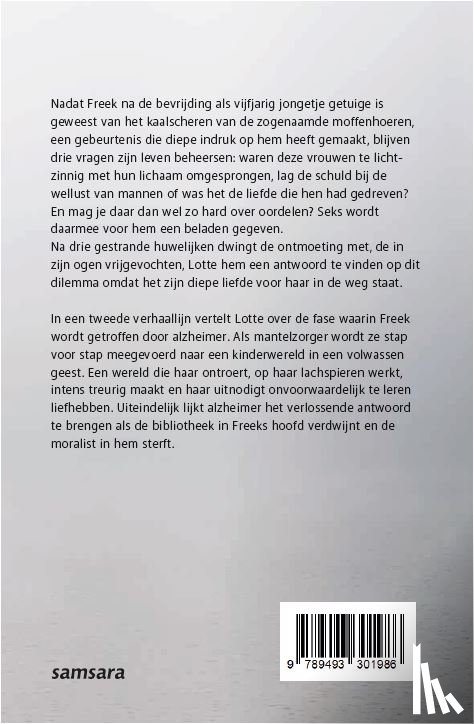 Nadat Freek na de bevrijding als vijfjarig jongetje getuige is geweest van het kaalscheren van de zogenaamde moffenhoeren, een gebeurtenis die diepe indruk op hem heeft gemaakt, blijven drie vragen zijn leven beheersen: waren deze vrouwen te lichtzinnig met hun lichaam omgesprongen, lag de schuld bij de wellust van mannen of was het de liefde die hen had gedreven? En mag je daar dan wel zo hard over oordelen? Seks wordt daarmee voor hem een beladen gegeven.
Na drie gestrande huwelijken dwingt de ontmoeting met, de in zijn ogen vrijgevochten, Lotte hem een antwoord te vinden op dit dilemma omdat het zijn diepe liefde voor haar in de weg staat.

In een tweede verhaallijn vertelt Lotte over de fase waarin Freek wordt getroffen door alzheimer. Als mantelzorger wordt ze stap voor stap meegevoerd naar een kinderwereld in een volwassen geest. Een wereld die haar ontroert, op haar lachspieren werkt, intens treurig maakt en haar uitnodigt onvoorwaardelijk te leren liefhebben. Uiteindelijk lijkt alzheimer het verlossende antwoord te brengen als de bibliotheek in Freeks hoofd verdwijnt en de moralist in hem sterft.

samsara

9 789493 301986